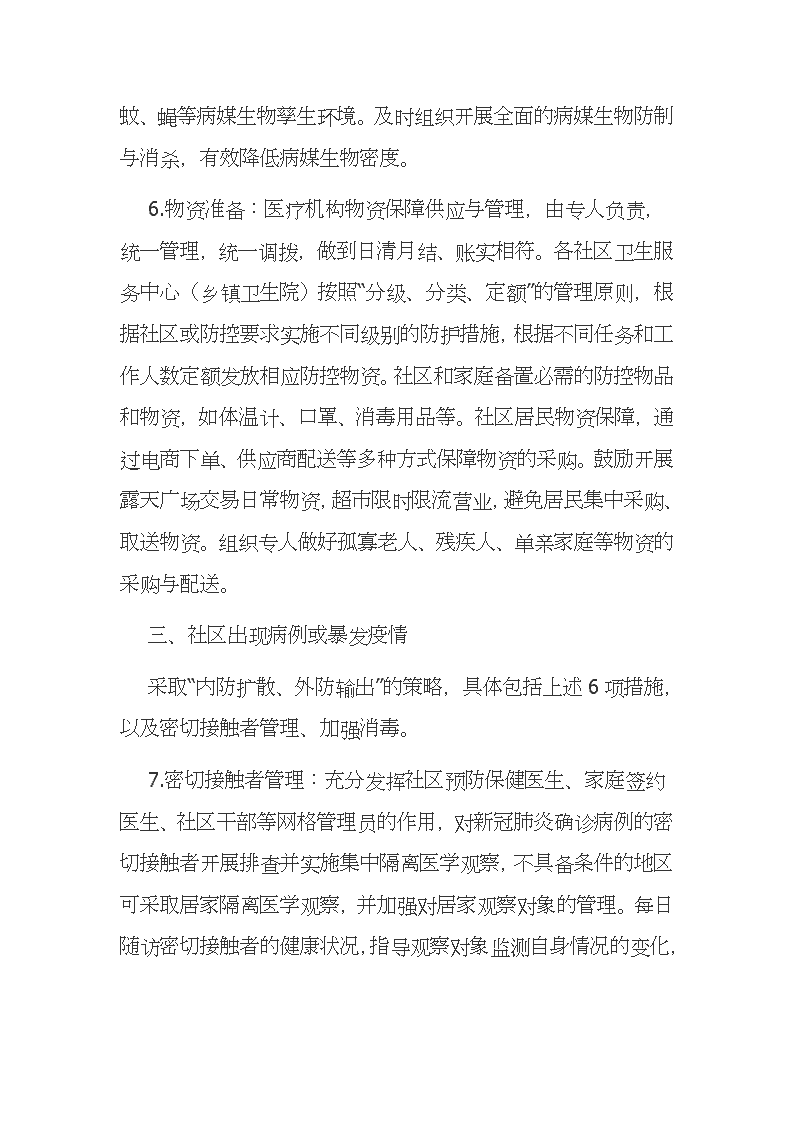 蚊、蝇等病媒生物孳生环境。及时组织开展全面的病媒生物防制与消杀，有效降低病媒生物密度。

6.物资准备：医疗机构物资保障供应与管理，由专人负责，统一管理，统一调拨，做到日清月结、账实相符。各社区卫生服务中心（乡镇卫生院）按照“分级、分类、定额”的管理原则，根据社区或防控要求实施不同级别的防护措施，根据不同任务和工作人数定额发放相应防控物资。社区和家庭备置必需的防控物品和物资，如体温计、口罩、消毒用品等。社区居民物资保障，通过电商下单、供应商配送等多种方式保障物资的采购。鼓励开展露天广场交易日常物资，超市限时限流营业，避免居民集中采购、取送物资。组织专人做好孤寡老人、残疾人、单亲家庭等物资的采购与配送。

三、社区出现病例或暴发疫情

采取“内防扩散、外防输出”的策略，具体包括上述 6 项措施，以及密切接触者管理、加强消毒。

7.密切接触者管理：充分发挥社区预防保健医生、家庭签约医生、社区干部等网格管理员的作用，对新冠肺炎确诊病例的密切接触者开展排查并实施集中隔离医学观察，不具备条件的地区可采取居家隔离医学观察，并加强对居家观察对象的管理。每日随访密切接触者的健康状况，指导观察对象监测自身情况的变化，